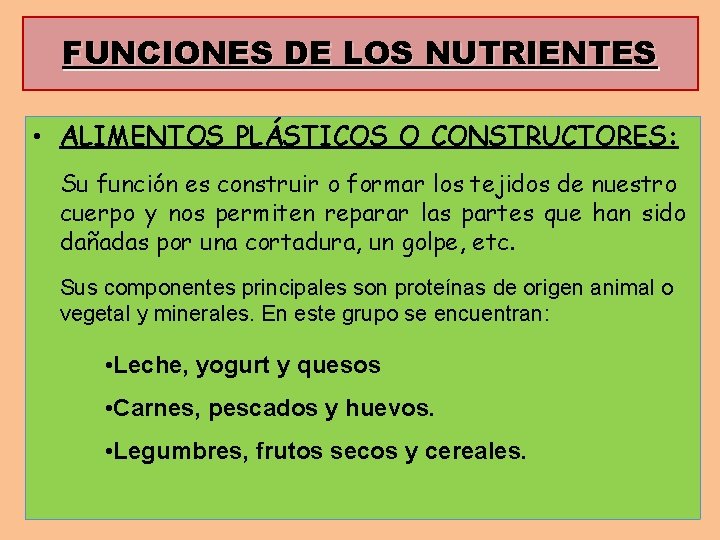 FUNCIONES DE LOS NUTRIENTES

• ALIMENTOS PLÁSTICOS O CONSTRUCTORES:

Su función es construir o formar los tejidos de nuestro cuerpo y nos permiten reparar las partes que han sido dañadas por una cortadura, un golpe, etc.

Sus componentes principales son proteínas de origen animal o vegetal y minerales. En este grupo se encuentran:

•Leche, yogurt y quesos

•Carnes, pescados y huevos.

•Legumbres, frutos secos y cereales.